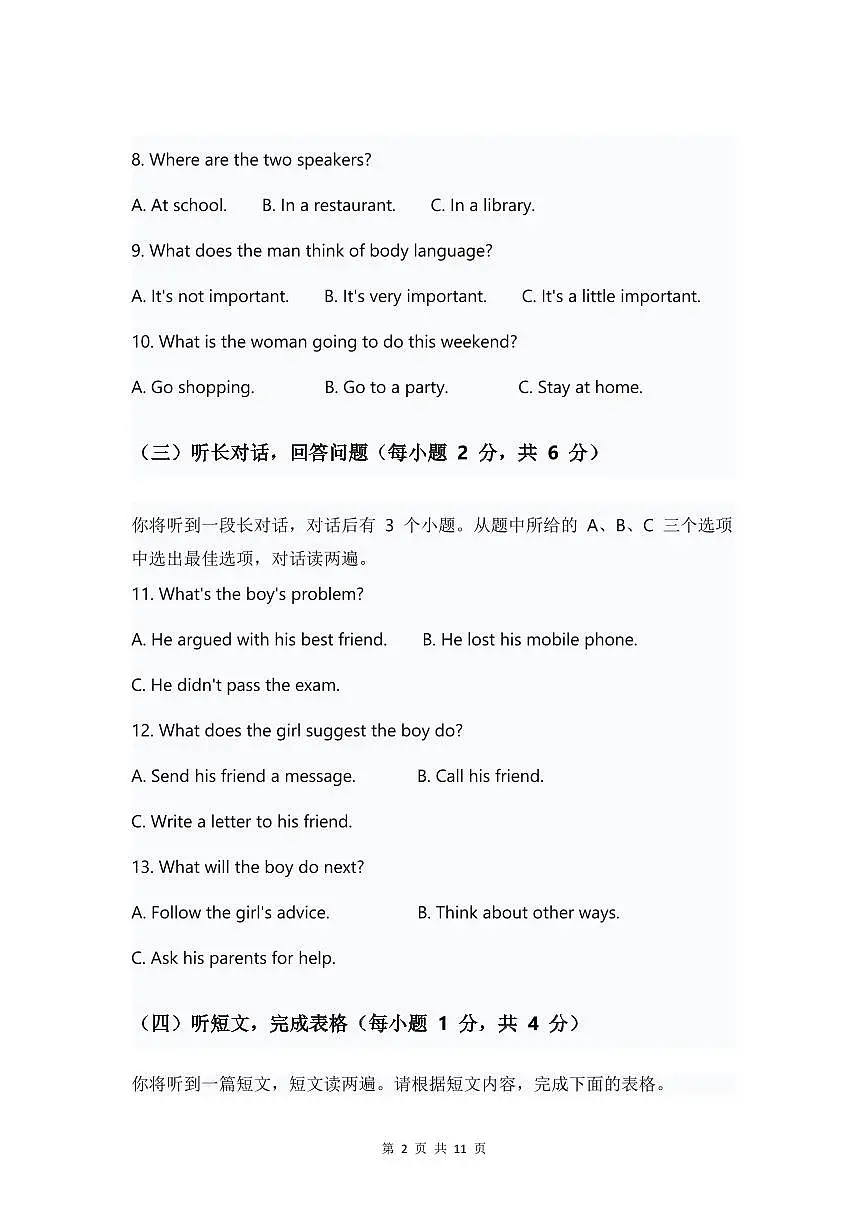 8. Where are the two speakers?

A. At school.  B. In a restaurant.  C. In a library.

9. What does the man think of body language?

A. It's not important.  B. It's very important.  C. It's a little important.

10. What is the woman going to do this weekend?

A. Go shopping.  B. Go to a party.  C. Stay at home.

（三）听长对话，回答问题（每小题 2 分，共 6 分）

你将听到一段长对话，对话后有 3 个小题。从题中所给的 A、B、C 三个选项中选出最佳选项，对话读两遍。

11. What's the boy's problem?

A. He argued with his best friend.  B. He lost his mobile phone.

C. He didn't pass the exam.

12. What does the girl suggest the boy do?

A. Send his friend a message.  B. Call his friend.

C. Write a letter to his friend.

13. What will the boy do next?

A. Follow the girl's advice.  B. Think about other ways.

C. Ask his parents for help.

（四）听短文，完成表格（每小题 1 分，共 4 分）

你将听到一篇短文，短文读两遍。请根据短文内容，完成下面的表格。

第 2 页 共 11 页